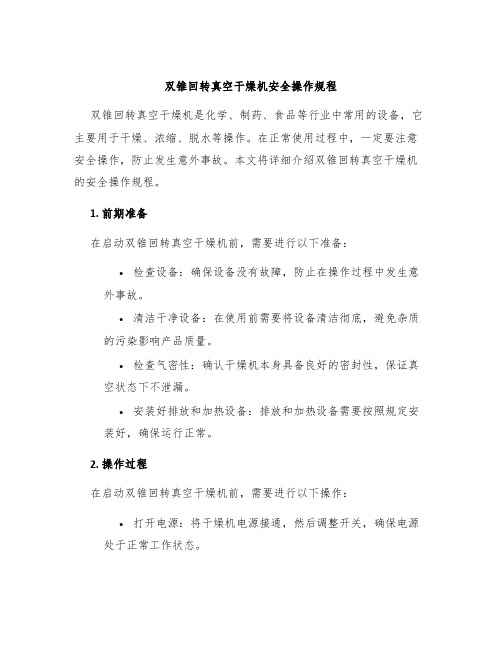 双锥回转真空干燥机安全操作规程

双锥回转真空干燥机是化学、制药、食品等行业中常用的设备，它主要用于干燥、浓缩、脱水等操作。在正常使用过程中，一定要注意安全操作，防止发生意外事故。本文将详细介绍双锥回转真空干燥机的安全操作规程。

1. 前期准备

在启动双锥回转真空干燥机前，需要进行以下准备：

• 检查设备：确保设备没有故障，防止在操作过程中发生意外事故。

• 清洁干净设备：在使用前需要将设备清洁彻底，避免杂质的污染影响产品质量。

• 检查气密性：确认干燥机本身具备良好的密封性，保证真空状态下不泄漏。

• 安装好排放和加热设备：排放和加热设备需要按照规定安装好，确保运行正常。

2. 操作过程

在启动双锥回转真空干燥机前，需要进行以下操作：

• 打开电源：将干燥机电源接通，然后调整开关，确保电源处于正常工作状态。